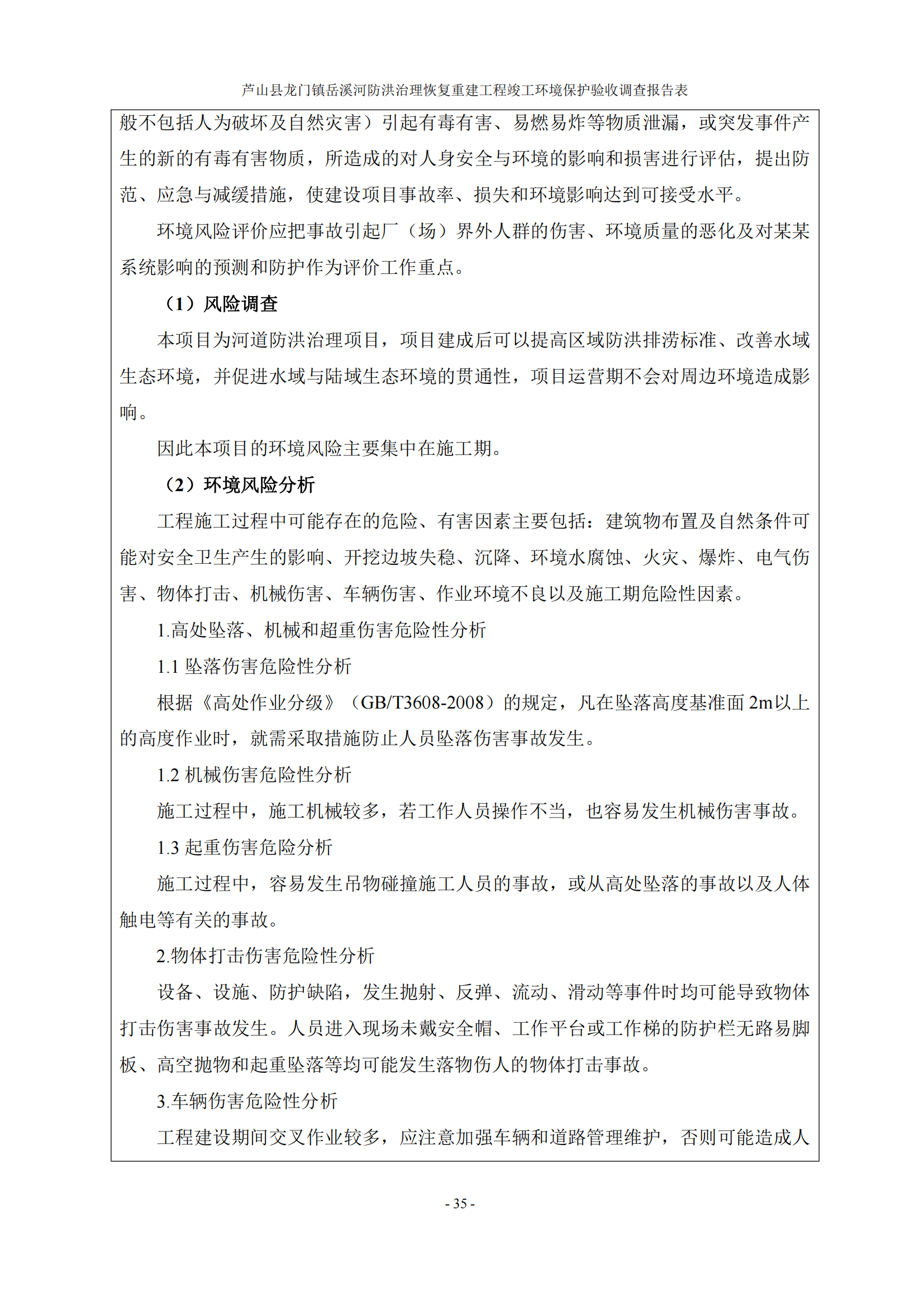 芦山县龙门镇岳溪河防洪治理恢复重建工程竣工环境保护验收调查报告表

般不包括人为破坏及自然灾害）引起有毒有害、易燃易炸等物质泄漏，或突发事件产生的新的有毒有害物质，所造成的对人身安全与环境的影响和损害进行评估，提出防范、应急与减缓措施，使建设项目事故率、损失和环境影响达到可接受水平。

环境风险评价应把事故引起厂（场）界外人群的伤害、环境质量的恶化及对某某系统影响的预测和防护作为评价工作重点。

（1）风险调查

本项目为河道防洪治理项目，项目建成后可以提高区域防洪排涝标准、改善水域生态环境，并促进水域与陆域生态环境的贯通性，项目运营期不会对周边环境造成影响。

因此本项目的环境风险主要集中在施工期。

（2）环境风险分析

工程施工过程中可能存在的危险、有害因素主要包括：建筑物布置及自然条件可能对安全卫生产生的影响、开挖边坡失稳、沉降、环境水腐蚀、火灾、爆炸、电气伤害、物体打击、机械伤害、车辆伤害、作业环境不良以及施工期危险性因素。

1.高处坠落、机械和超重伤害危险性分析

1.1 坠落伤害危险性分析

根据《高处作业分级》（GB/T3608-2008）的规定，凡在坠落高度基准面 2m以上的高度作业时，就需采取措施防止人员坠落伤害事故发生。

1.2 机械伤害危险性分析

施工过程中，施工机械较多，若工作人员操作不当，也容易发生机械伤害事故。

1.3 起重伤害危险分析

施工过程中，容易发生吊物碰撞施工人员的事故，或从高处坠落的事故以及人体触电等有关的事故。

2.物体打击伤害危险性分析

设备、设施、防护缺陷，发生抛射、反弹、流动、滑动等事件时均可能导致物体打击伤害事故发生。人员进入现场未戴安全帽、工作平台或工作梯的防护栏无路易脚板、高空抛物和起重坠落等均可能发生落物伤人的物体打击事故。

3.车辆伤害危险性分析

工程建设期间交叉作业较多，应注意加强车辆和道路管理维护，否则可能造成人

- 35 -